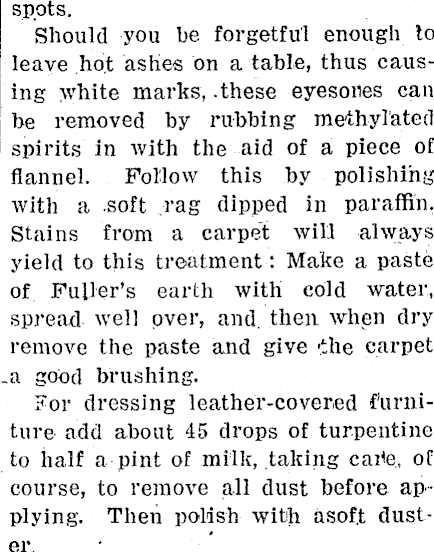 spots.

Should you be forgetful enough to leave hot ashes on a table, thus causing white marks, these eyesores can be removed by rubbing methylated spirits in with the aid of a piece of flannel. Follow this by polishing with a soft rag dipped in paraffin. Stains from a carpet will always yield to this treatment: Make a paste of Fuller's earth with cold water, spread well over, and then when dry remove the paste and give the carpet a good brushing.

For dressing leather-covered furniture add about 45 drops of turpentine to half a pint of milk, taking care, of course, to remove all dust before applying. Then polish with asoft duster.